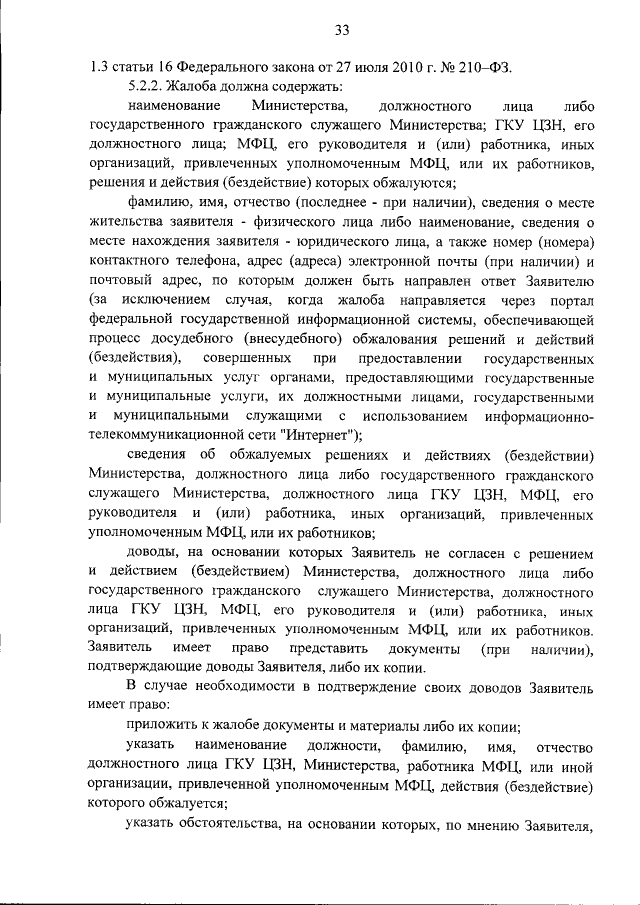 33

1.3 статьи 16 Федерального закона от 27 июля 2010 г. № 210–ФЗ.

5.2.2. Жалоба должна содержать:

наименование Министерства, должностного лица либо государственного гражданского служащего Министерства; ГКУ ЦЗН, его должностного лица; МФЦ, его руководителя и (или) работника, иных организаций, привлеченных уполномоченным МФЦ, или их работников, решения и действия (бездействие) которых обжалуются;

фамилию, имя, отчество (последнее - при наличии), сведения о месте жительства заявителя - физического лица либо наименование, сведения о месте нахождения заявителя - юридического лица, а также номер (номера) контактного телефона, адрес (адреса) электронной почты (при наличии) и почтовый адрес, по которым должен быть направлен ответ Заявителю (за исключением случая, когда жалоба направляется через портал федеральной государственной информационной системы, обеспечивающей процесс досудебного (внесудебного) обжалования решений и действий (бездействия), совершенных при предоставлении государственных и муниципальных услуг органами, предоставляющими государственные и муниципальные услуги, их должностными лицами, государственными и муниципальными служащими с использованием информационно-телекоммуникационной сети "Интернет");

сведения об обжалуемых решениях и действиях (бездействии) Министерства, должностного лица либо государственного гражданского служащего Министерства, должностного лица ГКУ ЦЗН, МФЦ, его руководителя и (или) работника, иных организаций, привлеченных уполномоченным МФЦ, или их работников;

доводы, на основании которых Заявитель не согласен с решением и действием (бездействием) Министерства, должностного лица либо государственного гражданского служащего Министерства, должностного лица ГКУ ЦЗН, МФЦ, его руководителя и (или) работника, иных организаций, привлеченных уполномоченным МФЦ, или их работников. Заявитель имеет право представить документы (при наличии), подтверждающие доводы Заявителя, либо их копии.

В случае необходимости в подтверждение своих доводов Заявитель имеет право:

приложить к жалобе документы и материалы либо их копии;

указать наименование должности, фамилию, имя, отчество должностного лица ГКУ ЦЗН, Министерства, работника МФЦ, или иной организации, привлеченной уполномоченным МФЦ, действия (бездействие) которого обжалуется;

указать обстоятельства, на основании которых, по мнению Заявителя,